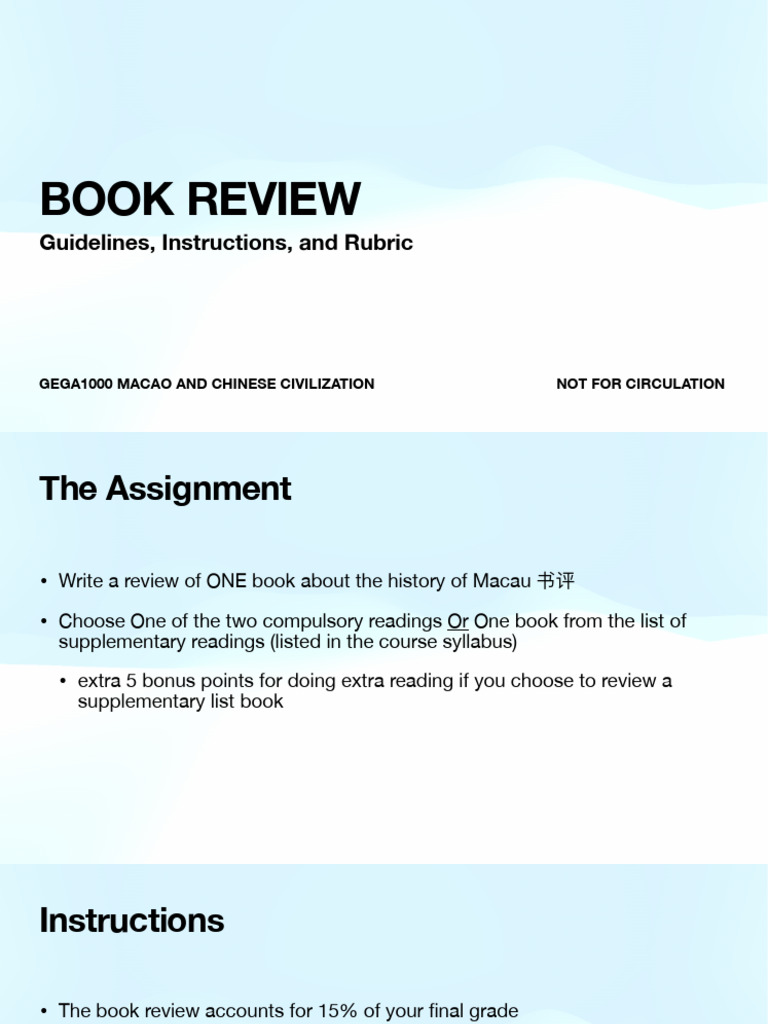 BOOK REVIEW

Guidelines, Instructions, and Rubric

GEGA1000 MACAO AND CHINESE CIVILIZATION

NOT FOR CIRCULATION

The Assignment

• Write a review of ONE book about the history of Macau 书评

• Choose One of the two compulsory readings Or One book from the list of supplementary readings (listed in the course syllabus)

• extra 5 bonus points for doing extra reading if you choose to review a supplementary list book

Instructions

• The book review accounts for 15% of your final grade